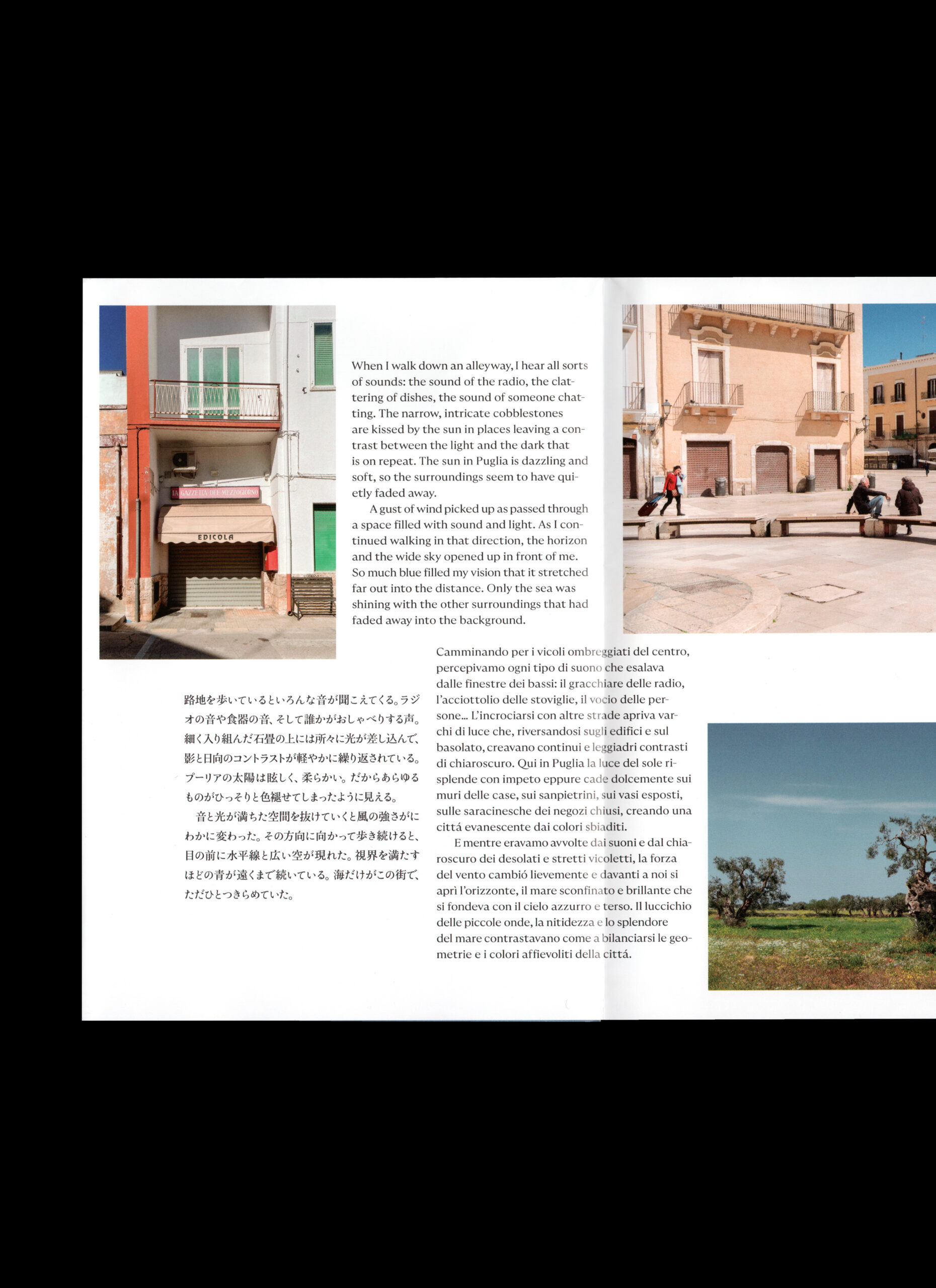 LA GAZZETTA DEL MEZZOGIORNO

EDICOLA

When I walk down an alleyway, I hear all sorts of sounds: the sound of the radio, the clattering of dishes, the sound of someone chatting. The narrow, intricate cobblestones are kissed by the sun in places leaving a contrast between the light and the dark that is on repeat. The sun in Puglia is dazzling and soft, so the surroundings seem to have quietly faded away.

A gust of wind picked up as passed through a space filled with sound and light. As I continued walking in that direction, the horizon and the wide sky opened up in front of me. So much blue filled my vision that it stretched far out into the distance. Only the sea was shining with the other surroundings that had faded away into the background.

路地を歩いているといろんな音が聞こえてくる。ラジオの音や食器の音、そして誰かがおしゃべりする声。細く入り組んだ石畳の上には所々に光が差し込んで、影と日向のコントラストが軽やかに繰り返されている。プーリアの太陽は眩しく、柔らかい。だからあらゆるものがひっそりと色褪せてしまったように見える。

音と光が満ちた空間を抜けていくと風の強さがにわかに変わった。その方向に向かって歩き続けると、目の前に水平線と広い空が現れた。視界を満たすほどの青が遠くまで続いている。海だけがこの街で、ただひとつきらめていた。

Camminando per i vicoli ombreggiati del centro, percepivamo ogni tipo di suono che esalava dalle finestre dei bassi: il gracchiare delle radio, l'acciottolio delle stoviglie, il vocio delle persone... L'incrociarsi con altre strade apriva varchi di luce che, riversandosi sugli edifici e sul basolato, creavano continui e leggiadri contrasti di chiaroscuro. Qui in Puglia la luce del sole risplende con impeto eppure cade dolcemente sui muri delle case, sui sanpietrini, sui vasi esposti, sulle saracinesche dei negozi chiusi, creando una cittá evanescente dai colori sbiaditi.

E mentre eravamo avvolte dai suoni e dal chiaroscuro dei desolati e stretti vicoletti, la forza del vento cambió lievemente e davanti a noi si aprì l'orizzonte, il mare sconfinato e brillante che si fondeva con il cielo azzurro e terso. Il luccichio delle piccole onde, la nitidezza e lo splendore del mare contrastavano come a bilanciarsi le geometrie e i colori affievoliti della cittá.